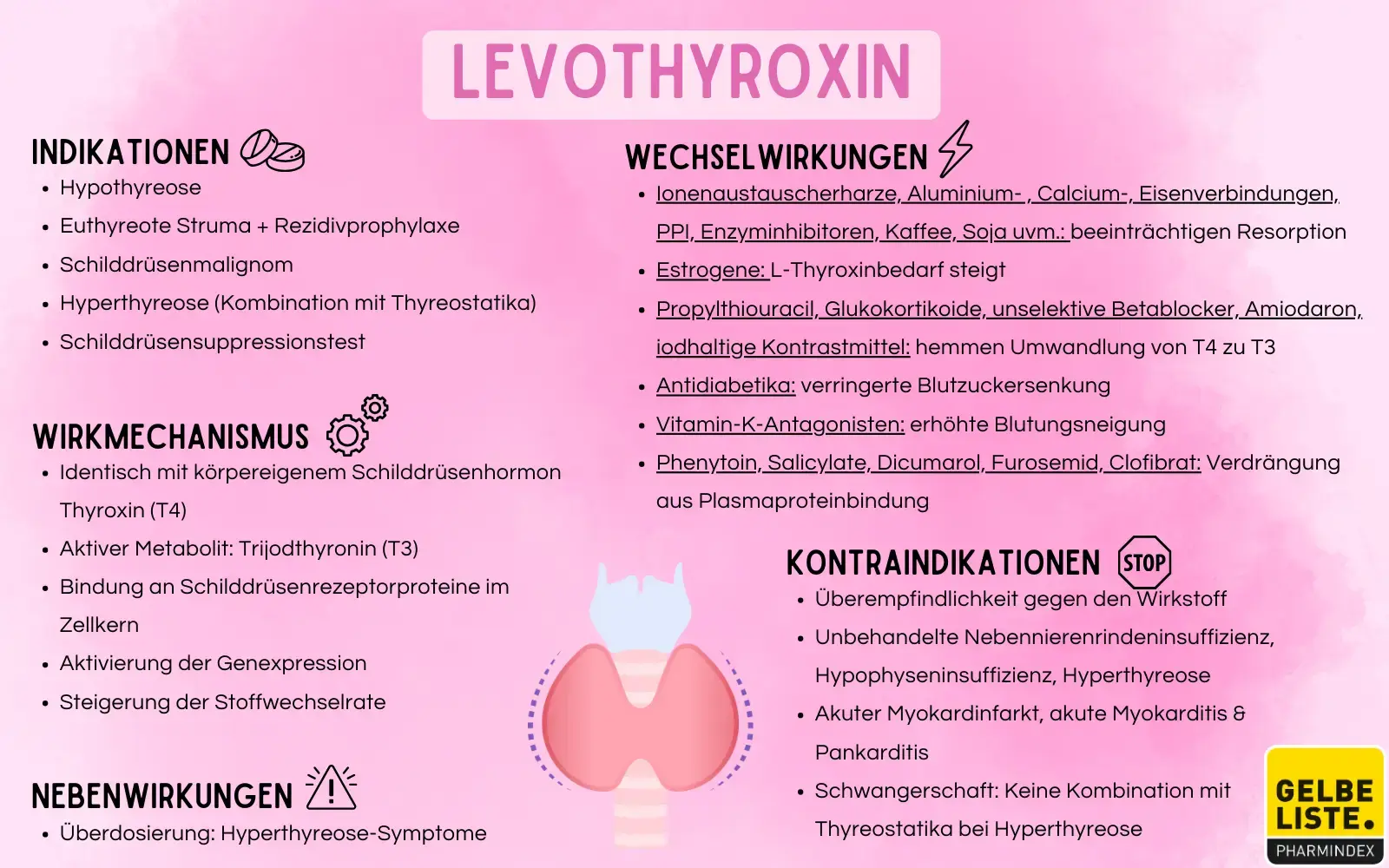 LEVOTHYROXIN

INDIKATIONEN

- Hypothyreose
- Euthyreote Struma + Rezidivprophylaxe
- Schilddrüsenmalignom
- Hyperthyreose (Kombination mit Thyreostatika)
- Schilddrüsensuppressionstest

WIRKMECHANISMUS

- Identisch mit körpereigenem Schilddrüsenhormon Thyroxin (T4)
- Aktiver Metabolit: Trijodthyronin (T3)
- Bindung an Schilddrüsenrezeptorproteine im Zellkern
- Aktivierung der Genexpression
- Steigerung der Stoffwechselrate

NEBENWIRKUNGEN

- Überdosierung: Hyperthyreose-Symptome

WECHSELWIRKUNGEN

- Ionenaustauscherharze, Aluminium- , Calcium-, Eisenverbindungen, PPI, Enzyminhibitoren, Kaffee, Soja uvm.: beeinträchtigen Resorption
- Estrogene: L-Thyroxinbedarf steigt
- Propylthiouracil, Glukokortikoide, unselektive Betablocker, Amiodaron, iodhaltige Kontrastmittel: hemmen Umwandlung von T4 zu T3
- Antidiabetika: verringerte Blutzuckersenkung
- Vitamin-K-Antagonisten: erhöhte Blutungsneigung
- Phenytoin, Salicylate, Dicumarol, Furosemid, Clofibrat: Verdrängung aus Plasmaproteinbindung

KONTRAINDIKATIONEN

STOP

- Überempfindlichkeit gegen den Wirkstoff
- Unbehandelte Nebennierenrindeninsuffizienz, Hypophyseninsuffizienz, Hyperthyreose
- Akuter Myokardinfarkt, akute Myokarditis & Pankarditis
- Schwangerschaft: Keine Kombination mit Thyreostatika bei Hyperthyreose

GELBE LISTE. PHARMINDEX